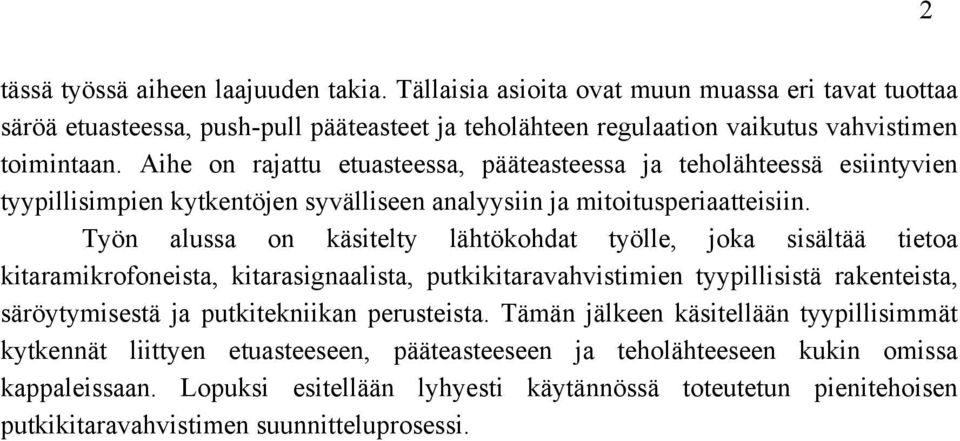 2

tässä työssä aiheen laajuuden takia. Tällaisia asioita ovat muun muassa eri tavat tuottaa säröä etuasteessa, push-pull pääteasteet ja teholähteen regulaation vaikutus vahvistimen toimintaan. Aihe on rajattu etuasteessa, pääteasteessa ja teholähteessä esiintyvien tyypillisimpien kytkentöjen syvälliseen analyysiin ja mitoitusperiaatteisiin.

Työn alussa on käsitelty lähtökohdat työlle, joka sisältää tietoa kitaramikrofoneista, kitarasignaalista, putkikitaravahvistimien tyypillisistä rakenteista, säröytymisestä ja putkitekniikan perusteista. Tämän jälkeen käsitellään tyypillisimmät kytkennät liittyen etuasteeseen, pääteasteeseen ja teholähteeseen kukin omissa kappaleissaan. Lopuksi esitellään lyhyesti käytännössä toteutetun pienitehoisen putkikitaravahvistimen suunnitteluprosessi.